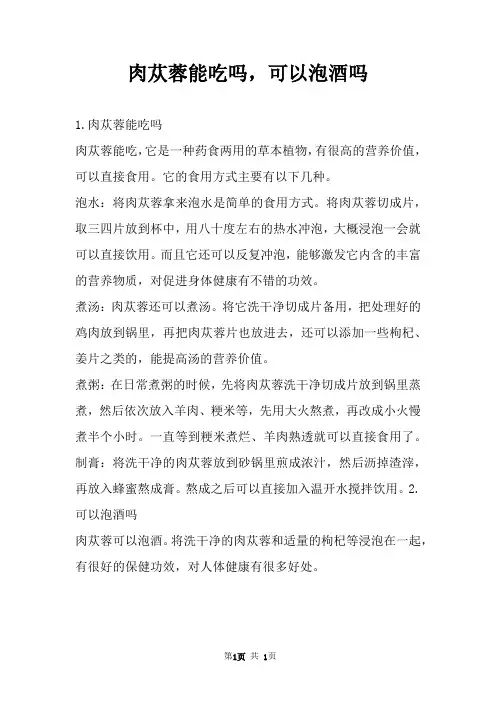 肉苁蓉能吃吗，可以泡酒吗

1.肉苁蓉能吃吗

肉苁蓉能吃，它是一种药食两用的草本植物，有很高的营养价值，可以直接食用。它的食用方式主要有以下几种。

泡水：将肉苁蓉拿来泡水是简单的食用方式。将肉苁蓉切成片，取三四片放到杯中，用八十度左右的热水冲泡，大概浸泡一会就可以直接饮用。而且它还可以反复冲泡，能够激发它内含的丰富的营养物质，对促进身体健康有不错的功效。

煮汤：肉苁蓉还可以煮汤。将它洗干净切成片备用，把处理好的鸡肉放到锅里，再把肉苁蓉片也放进去，还可以添加一些枸杞、姜片之类的，能提高汤的营养价值。

煮粥：在日常煮粥的时候，先将肉苁蓉洗干净切成片放到锅里蒸煮，然后依次放入羊肉、粳米等，先用大火熬煮，再改成小火慢煮半个小时。一直等到粳米煮烂、羊肉熟透就可以直接食用了。

制膏：将洗干净的肉苁蓉放到砂锅里煎成浓汁，然后沥掉渣滓，再放入蜂蜜熬成膏。熬成之后可以直接加入温开水搅拌饮用。2.可以泡酒吗

肉苁蓉可以泡酒。将洗干净的肉苁蓉和适量的枸杞等浸泡在一起，有很好的保健功效，对人体健康有很多好处。

第1页 共 1页